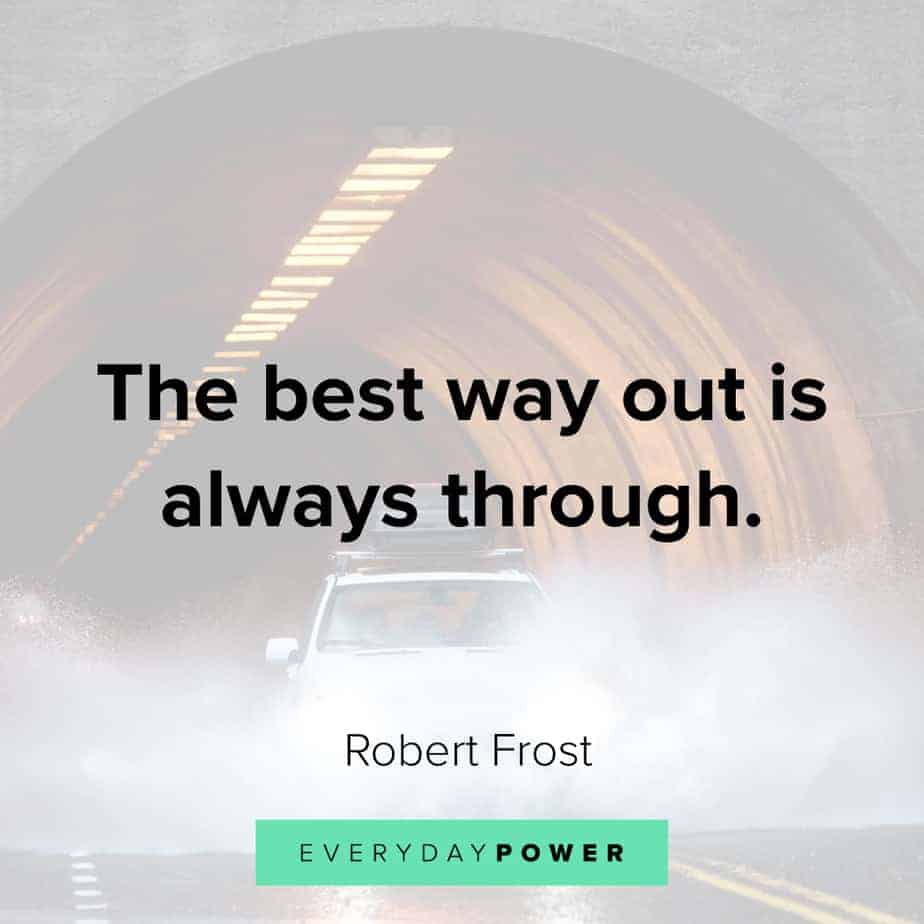 The best way out is always through.

Robert Frost

EVERYDAYPOWER